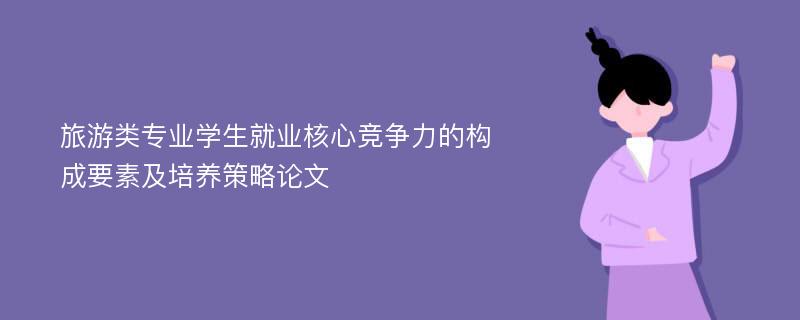 旅游类专业学生就业核心竞争力的构成要素及培养策略论文